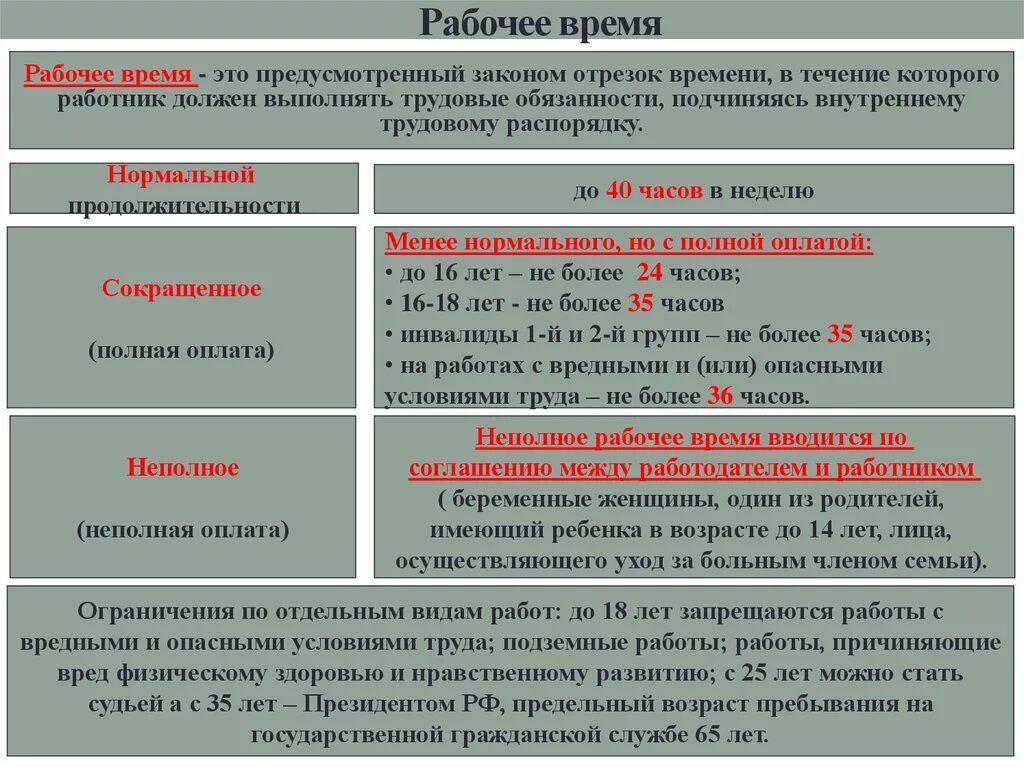 Рабочее время

Рабочее время - это предусмотренный законом отрезок времени, в течение которого работник должен выполнять трудовые обязанности, подчиняясь внутреннему трудовому распорядку.

Нормальной продолжительности

до 40 часов в неделю

Сокращенное

(полная оплата)

Менее нормального, но с полной оплатой:
• до 16 лет – не более 24 часов;
• 16-18 лет - не более 35 часов
• инвалиды 1-й и 2-й групп – не более 35 часов;
• на работах с вредными и (или) опасными условиями труда – не более 36 часов.

Неполное

(неполная оплата)

Неполное рабочее время вводится по соглашению между работодателем и работником
( беременные женщины, один из родителей, имеющий ребенка в возрасте до 14 лет, лица, осуществляющего уход за больным членом семьи).

Ограничения по отдельным видам работ: до 18 лет запрещаются работы с вредными и опасными условиями труда; подземные работы; работы, причиняющие вред физическому здоровью и нравственному развитию; с 25 лет можно стать судьей а с 35 лет – Президентом РФ, предельный возраст пребывания на государственной гражданской службе 65 лет.